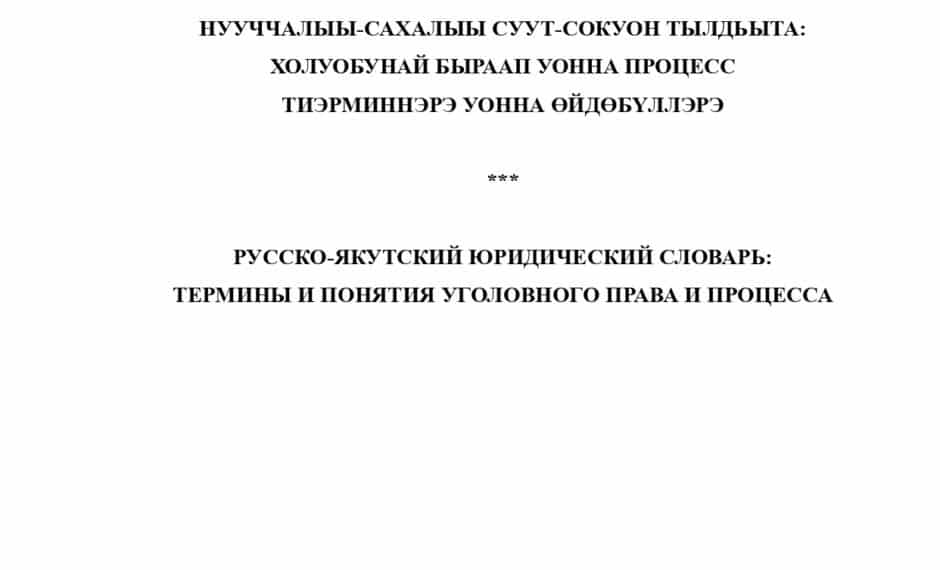 НУУЧЧАЛЫЫ-САХАЛЫЫ СУУТ-СОКУОН ТЫЛДЬЫТА:
ХОЛУОБУНАЙ БЫРААП УОННА ПРОЦЕСС
ТИЭРМИННЭРЭ УОННА ӨЙДӨБҮЛЛЭРЭ

***

РУССКО-ЯКУТСКИЙ ЮРИДИЧЕСКИЙ СЛОВАРЬ:
ТЕРМИНЫ И ПОНЯТИЯ УГОЛОВНОГО ПРАВА И ПРОЦЕССА